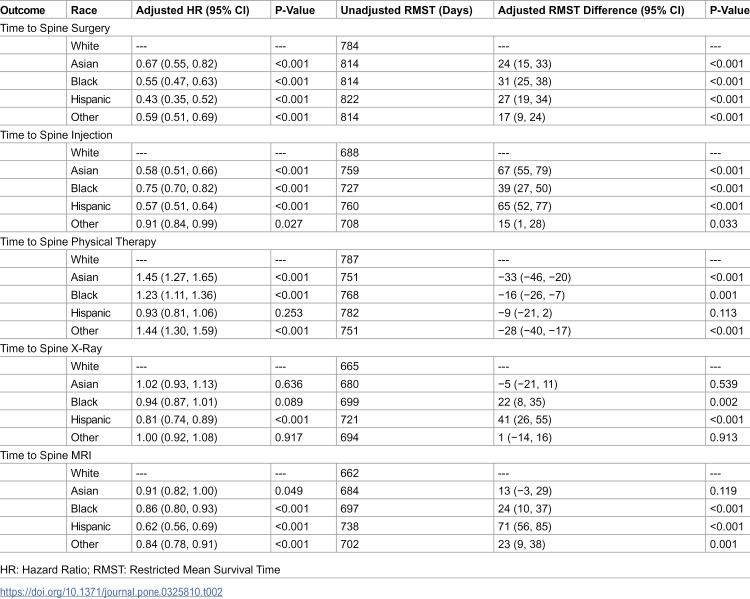 | Outcome | Race | Adjusted HR (95% CI) | P-Value | Unadjusted RMST (Days) | Adjusted RMST Difference (95% CI) | P-Value |
|---|---|---|---|---|---|---|
| Time to Spine Surgery | | | | | | |
| | White | --- | --- | 784 | --- | --- |
| | Asian | 0.67 (0.55, 0.82) | <0.001 | 814 | 24 (15, 33) | <0.001 |
| | Black | 0.55 (0.47, 0.63) | <0.001 | 814 | 31 (25, 38) | <0.001 |
| | Hispanic | 0.43 (0.35, 0.52) | <0.001 | 822 | 27 (19, 34) | <0.001 |
| | Other | 0.59 (0.51, 0.69) | <0.001 | 814 | 17 (9, 24) | <0.001 |
| Time to Spine Injection | | | | | | |
| | White | --- | --- | 688 | --- | --- |
| | Asian | 0.58 (0.51, 0.66) | <0.001 | 759 | 67 (55, 79) | <0.001 |
| | Black | 0.75 (0.70, 0.82) | <0.001 | 727 | 39 (27, 50) | <0.001 |
| | Hispanic | 0.57 (0.51, 0.64) | <0.001 | 760 | 65 (52, 77) | <0.001 |
| | Other | 0.91 (0.84, 0.99) | 0.027 | 708 | 15 (1, 28) | 0.033 |
| Time to Spine Physical Therapy | | | | | | |
| | White | --- | --- | 787 | --- | --- |
| | Asian | 1.45 (1.27, 1.65) | <0.001 | 751 | −33 (−46, −20) | <0.001 |
| | Black | 1.23 (1.11, 1.36) | <0.001 | 768 | −16 (−26, −7) | 0.001 |
| | Hispanic | 0.93 (0.81, 1.06) | 0.253 | 782 | −9 (−21, 2) | 0.113 |
| | Other | 1.44 (1.30, 1.59) | <0.001 | 751 | −28 (−40, −17) | <0.001 |
| Time to Spine X-Ray | | | | | | |
| | White | --- | --- | 665 | --- | --- |
| | Asian | 1.02 (0.93, 1.13) | 0.636 | 680 | −5 (−21, 11) | 0.539 |
| | Black | 0.94 (0.87, 1.01) | 0.089 | 699 | 22 (8, 35) | 0.002 |
| | Hispanic | 0.81 (0.74, 0.89) | <0.001 | 721 | 41 (26, 55) | <0.001 |
| | Other | 1.00 (0.92, 1.08) | 0.917 | 694 | 1 (−14, 16) | 0.913 |
| Time to Spine MRI | | | | | | |
| | White | --- | --- | 662 | --- | --- |
| | Asian | 0.91 (0.82, 1.00) | 0.049 | 684 | 13 (−3, 29) | 0.119 |
| | Black | 0.86 (0.80, 0.93) | <0.001 | 697 | 24 (10, 37) | <0.001 |
| | Hispanic | 0.62 (0.56, 0.69) | <0.001 | 738 | 71 (56, 85) | <0.001 |
| | Other | 0.84 (0.78, 0.91) | <0.001 | 702 | 23 (9, 38) | 0.001 |

HR: Hazard Ratio; RMST: Restricted Mean Survival Time

https://doi.org/10.1371/journal.pone.0325810.t002